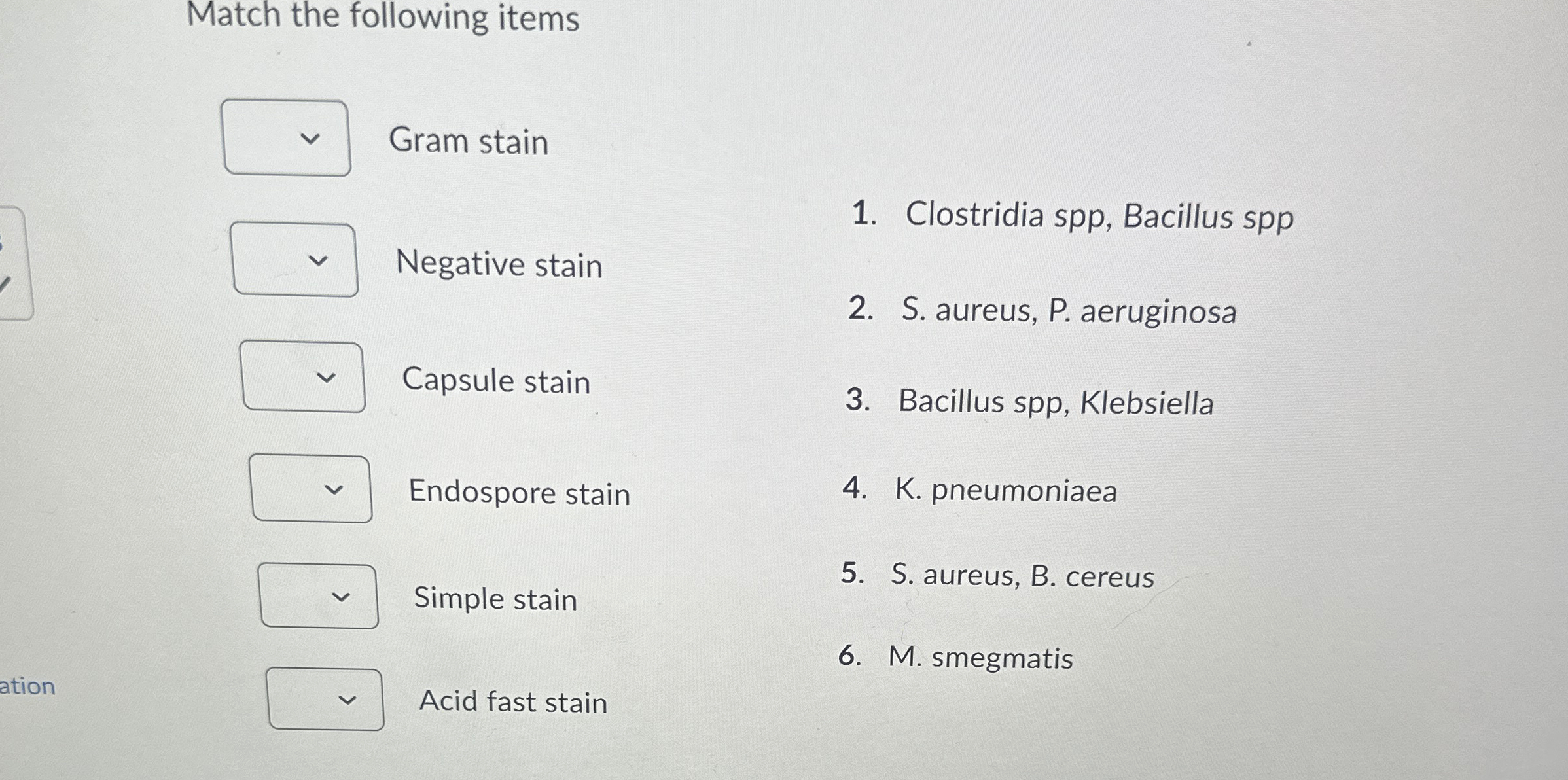 Match the following items

Gram stain

Negative stain

Capsule stain

Endospore stain

Simple stain

Acid fast stain

1. Clostridia spp, Bacillus spp

2. S. aureus, P. aeruginosa

3. Bacillus spp, Klebsiella

4. K. pneumoniaea

5. S. aureus, B. cereus

6. M. smegmatis

ation